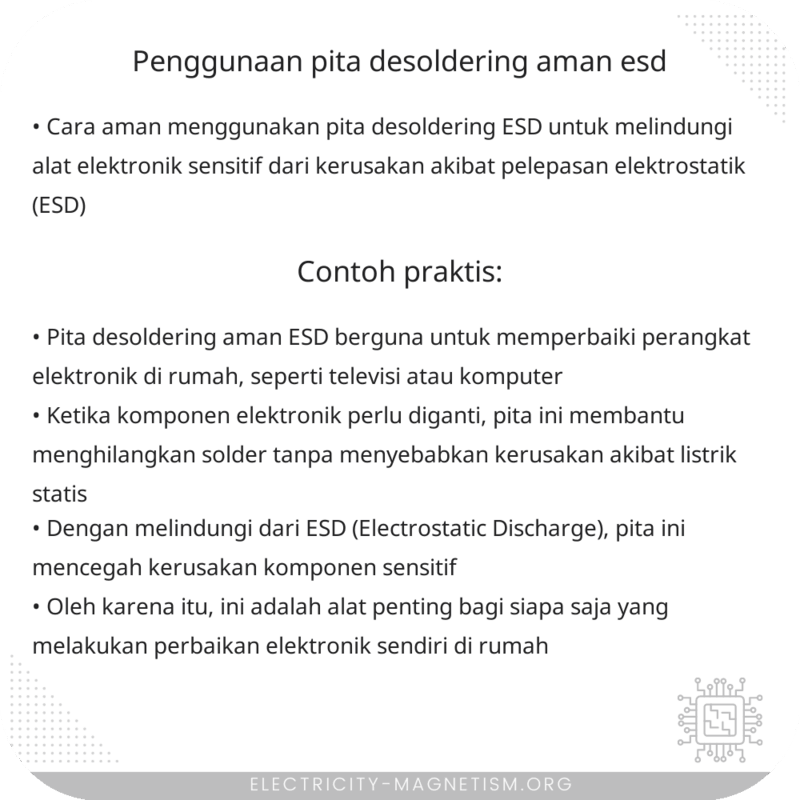 Penggunaan pita desoldering aman esd

• Cara aman menggunakan pita desoldering ESD untuk melindungi alat elektronik sensitif dari kerusakan akibat pelepasan elektrostatik (ESD)

Contoh praktis:

• Pita desoldering aman ESD berguna untuk memperbaiki perangkat elektronik di rumah, seperti televisi atau komputer
• Ketika komponen elektronik perlu diganti, pita ini membantu menghilangkan solder tanpa menyebabkan kerusakan akibat listrik statis
• Dengan melindungi dari ESD (Electrostatic Discharge), pita ini mencegah kerusakan komponen sensitif
• Oleh karena itu, ini adalah alat penting bagi siapa saja yang melakukan perbaikan elektronik sendiri di rumah

ELECTRICITY-MAGNETISM.ORG